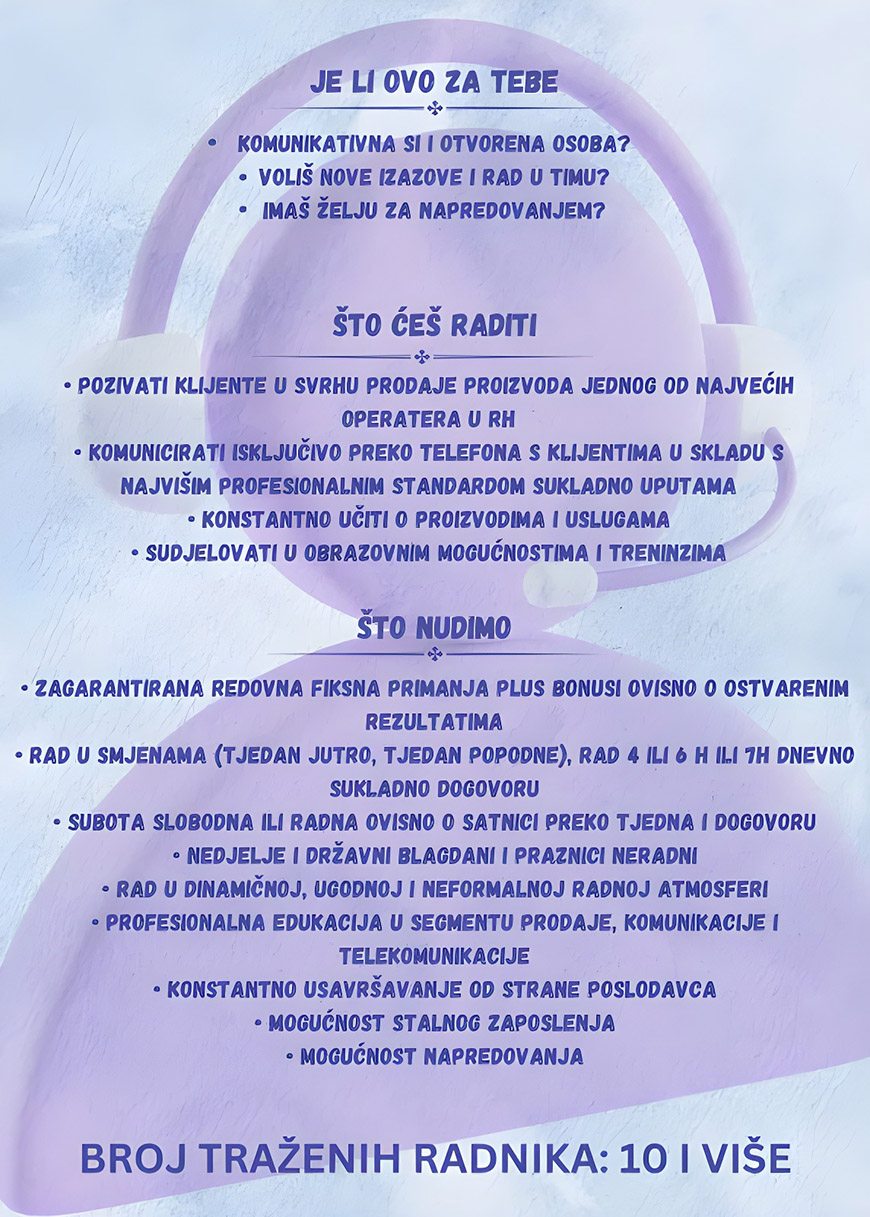 JE LI OVO ZA TEBE

• KOMUNIKATIVNA SI I OTVORENA OSOBA?
• VOLIŠ NOVE IZAZOVE I RAD U TIMU?
• IMAŠ ŽELJU ZA NAPREDOVANJEM?

ŠTO ĆEŠ RADITI

• POZIVATI KLIJENTE U SVRHU PRODAJE PROIZVODA JEDNOG OD NAJVEĆIH OPERATERA U RH
• KOMUNICIRATI ISKLJUČIVO PREKO TELEFONA S KLIJENTIMA U SKLADU S NAJVIŠIM PROFESIONALNIM STANDARDOM SUKLADNO UPUTAMA
• KONSTANTNO UČITI O PROIZVODIMA I USLUGAMA
• SUDJELOVATI U OBRAZOVNIM MOGUĆNOSTIMA I TRENINZIMA

ŠTO NUDIMO

• ZAGARANTIRANA REDOVNA FIKSNA PRIMANJA PLUS BONUSI OVISNO O OSTVARENIM REZULTATIMA
• RAD U SMJENAMA (TJEDAN JUTRO, TJEDAN POPODNE), RAD 4 ILI 6 H ILI 7H DNEVNO SUKLADNO DOGOVORU
• SUBOTA SLOBODNA ILI RADNA OVISNO O SATNICI PREKO TJEDNA I DOGOVORU
• NEDJELJE I DRŽAVNI BLAGDANI I PRAZNICI NERADNI
• RAD U DINAMIČNOJ, UGODNOJ I NEFORMALNOJ RADNOJ ATMOSFERI
• PROFESIONALNA EDUKACIJA U SEGMENTU PRODAJE, KOMUNIKACIJE I TELEKOMUNIKACIJE
• KONSTANTNO USAVRŠAVANJE OD STRANE POSLODAVCA
• MOGUĆNOST STALNOG ZAPOSLENJA
• MOGUĆNOST NAPREDOVANJA

BROJ TRAŽENIH RADNIKA: 10 I VIŠE